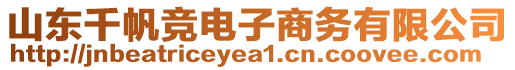 山东千帆竞电子商务有限公司
http://jnbeatriceyea1.cn.coovee.com